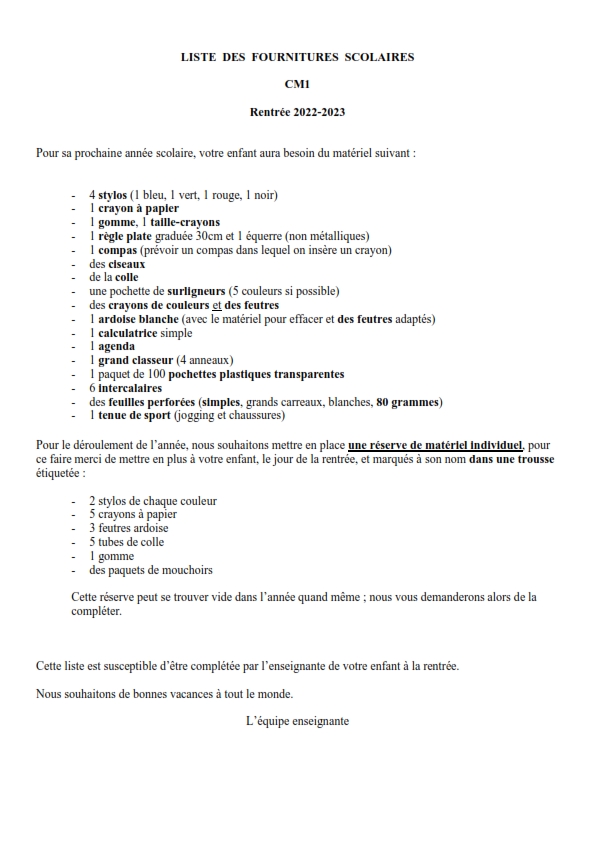 LISTE DES FOURNITURES SCOLAIRES

CM1

Rentrée 2022-2023

Pour sa prochaine année scolaire, votre enfant aura besoin du matériel suivant :

- 4 stylos (1 bleu, 1 vert, 1 rouge, 1 noir)
- 1 crayon à papier
- 1 gomme, 1 taille-crayons
- 1 règle plate graduée 30cm et 1 équerre (non métalliques)
- 1 compas (prévoir un compas dans lequel on insère un crayon)
- des ciseaux
- de la colle
- une pochette de surligneurs (5 couleurs si possible)
- des crayons de couleurs et des feutres
- 1 ardoise blanche (avec le matériel pour effacer et des feutres adaptés)
- 1 calculatrice simple
- 1 agenda
- 1 grand classeur (4 anneaux)
- 1 paquet de 100 pochettes plastiques transparentes
- 6 intercalaires
- des feuilles perforées (simples, grands carreaux, blanches, 80 grammes)
- 1 tenue de sport (jogging et chaussures)

Pour le déroulement de l'année, nous souhaitons mettre en place une réserve de matériel individuel, pour ce faire merci de mettre en plus à votre enfant, le jour de la rentrée, et marqués à son nom dans une trousse étiquetée :

- 2 stylos de chaque couleur
- 5 crayons à papier
- 3 feutres ardoise
- 5 tubes de colle
- 1 gomme
- des paquets de mouchoirs

Cette réserve peut se trouver vide dans l'année quand même ; nous vous demanderons alors de la compléter.

Cette liste est susceptible d'être complétée par l'enseignante de votre enfant à la rentrée.

Nous souhaitons de bonnes vacances à tout le monde.

L'équipe enseignante